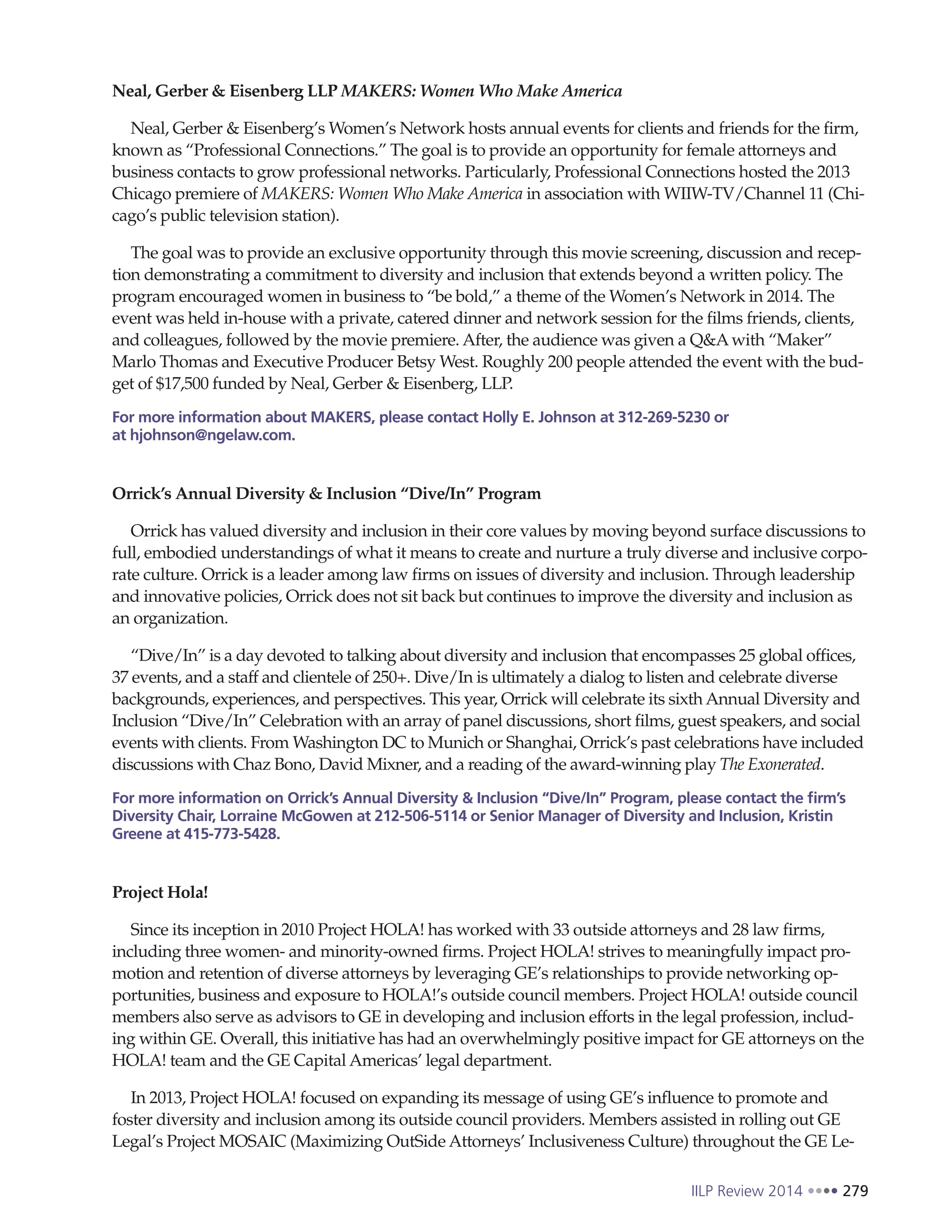 Neal, Gerber & Eisenberg LLP MAKERS: Women Who Make America

Neal, Gerber & Eisenberg's Women's Network hosts annual events for clients and friends for the firm, known as "Professional Connections." The goal is to provide an opportunity for female attorneys and business contacts to grow professional networks. Particularly, Professional Connections hosted the 2013 Chicago premiere of MAKERS: Women Who Make America in association with WIIW-TV/Channel 11 (Chicago's public television station).

The goal was to provide an exclusive opportunity through this movie screening, discussion and reception demonstrating a commitment to diversity and inclusion that extends beyond a written policy. The program encouraged women in business to "be bold," a theme of the Women's Network in 2014. The event was held in-house with a private, catered dinner and network session for the films friends, clients, and colleagues, followed by the movie premiere. After, the audience was given a Q&A with "Maker" Marlo Thomas and Executive Producer Betsy West. Roughly 200 people attended the event with the budget of $17,500 funded by Neal, Gerber & Eisenberg, LLP.

For more information about MAKERS, please contact Holly E. Johnson at 312-269-5230 or at hjohnson@ngelaw.com.

Orrick's Annual Diversity & Inclusion "Dive/In" Program

Orrick has valued diversity and inclusion in their core values by moving beyond surface discussions to full, embodied understandings of what it means to create and nurture a truly diverse and inclusive corporate culture. Orrick is a leader among law firms on issues of diversity and inclusion. Through leadership and innovative policies, Orrick does not sit back but continues to improve the diversity and inclusion as an organization.

"Dive/In" is a day devoted to talking about diversity and inclusion that encompasses 25 global offices, 37 events, and a staff and clientele of 250+. Dive/In is ultimately a dialog to listen and celebrate diverse backgrounds, experiences, and perspectives. This year, Orrick will celebrate its sixth Annual Diversity and Inclusion "Dive/In" Celebration with an array of panel discussions, short films, guest speakers, and social events with clients. From Washington DC to Munich or Shanghai, Orrick's past celebrations have included discussions with Chaz Bono, David Mixner, and a reading of the award-winning play The Exonerated.

For more information on Orrick's Annual Diversity & Inclusion "Dive/In" Program, please contact the firm's Diversity Chair, Lorraine McGowen at 212-506-5114 or Senior Manager of Diversity and Inclusion, Kristin Greene at 415-773-5428.

Project Hola!

Since its inception in 2010 Project HOLA! has worked with 33 outside attorneys and 28 law firms, including three women- and minority-owned firms. Project HOLA! strives to meaningfully impact promotion and retention of diverse attorneys by leveraging GE's relationships to provide networking opportunities, business and exposure to HOLA!'s outside council members. Project HOLA! outside council members also serve as advisors to GE in developing and inclusion efforts in the legal profession, including within GE. Overall, this initiative has had an overwhelmingly positive impact for GE attorneys on the HOLA! team and the GE Capital Americas' legal department.

In 2013, Project HOLA! focused on expanding its message of using GE's influence to promote and foster diversity and inclusion among its outside council providers. Members assisted in rolling out GE Legal's Project MOSAIC (Maximizing OutSide Attorneys' Inclusiveness Culture) throughout the GE Le-

IILP Review 2014 •••• 279